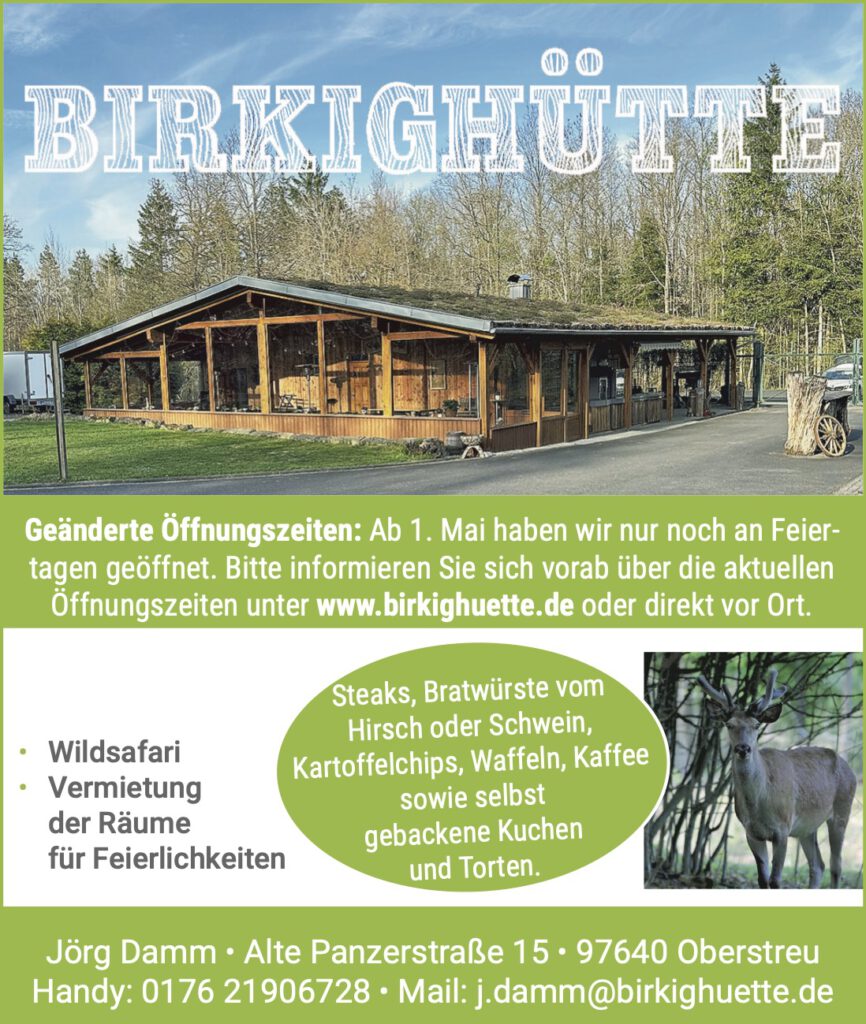 BIRKIGHÜTTE

Geänderte Öffnungszeiten: Ab 1. Mai haben wir nur noch an Feiertagen geöffnet. Bitte informieren Sie sich vorab über die aktuellen Öffnungszeiten unter www.birkighuette.de oder direkt vor Ort.

• Wildsafari
• Vermietung der Räume für Feierlichkeiten

Steaks, Bratwürste vom Hirsch oder Schwein, Kartoffelchips, Waffeln, Kaffee sowie selbst gebackene Kuchen und Torten.

Jörg Damm • Alte Panzerstraße 15 • 97640 Oberstreu
Handy: 0176 21906728 • Mail: j.damm@birkighuette.de